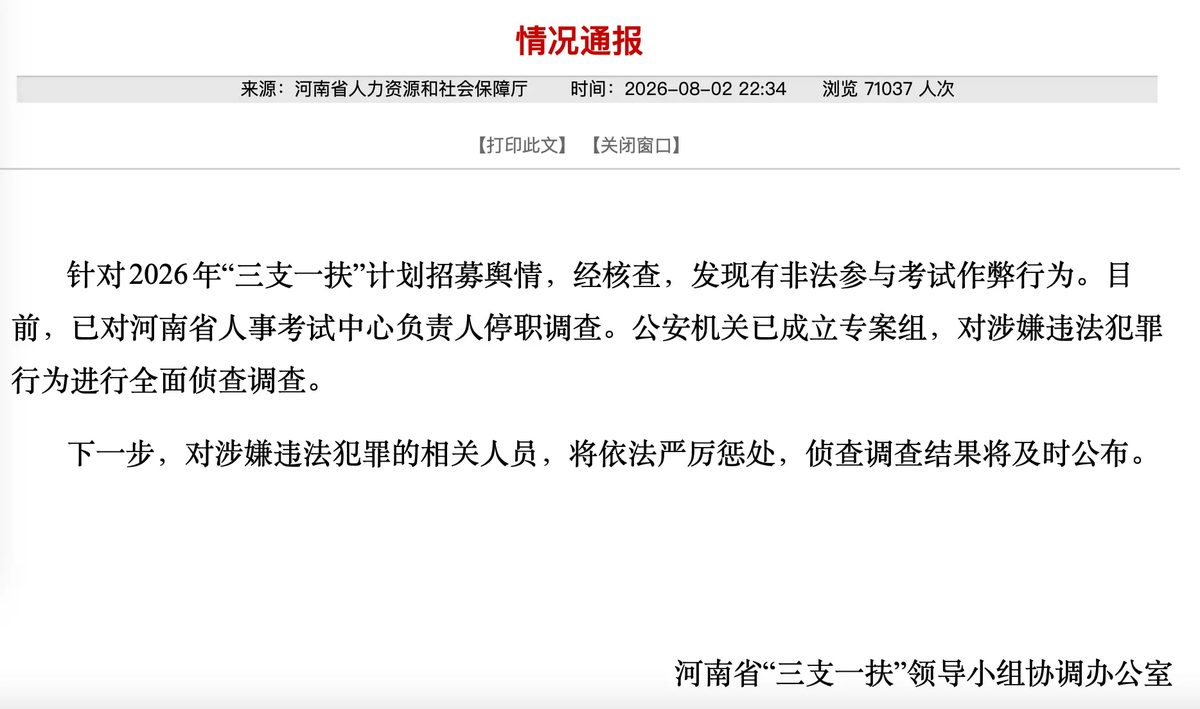 情况通报

来源：河南省人力资源和社会保障厅　　时间：2026-08-02 22:34　　浏览 71037 人次

【打印此文】 【关闭窗口】

针对2026年“三支一扶”计划招募舆情，经核查，发现有非法参与考试作弊行为。目前，已对河南省人事考试中心负责人停职调查。公安机关已成立专案组，对涉嫌违法犯罪行为进行全面侦查调查。

下一步，对涉嫌违法犯罪的相关人员，将依法严厉惩处，侦查调查结果将及时公布。

河南省“三支一扶”领导小组协调办公室